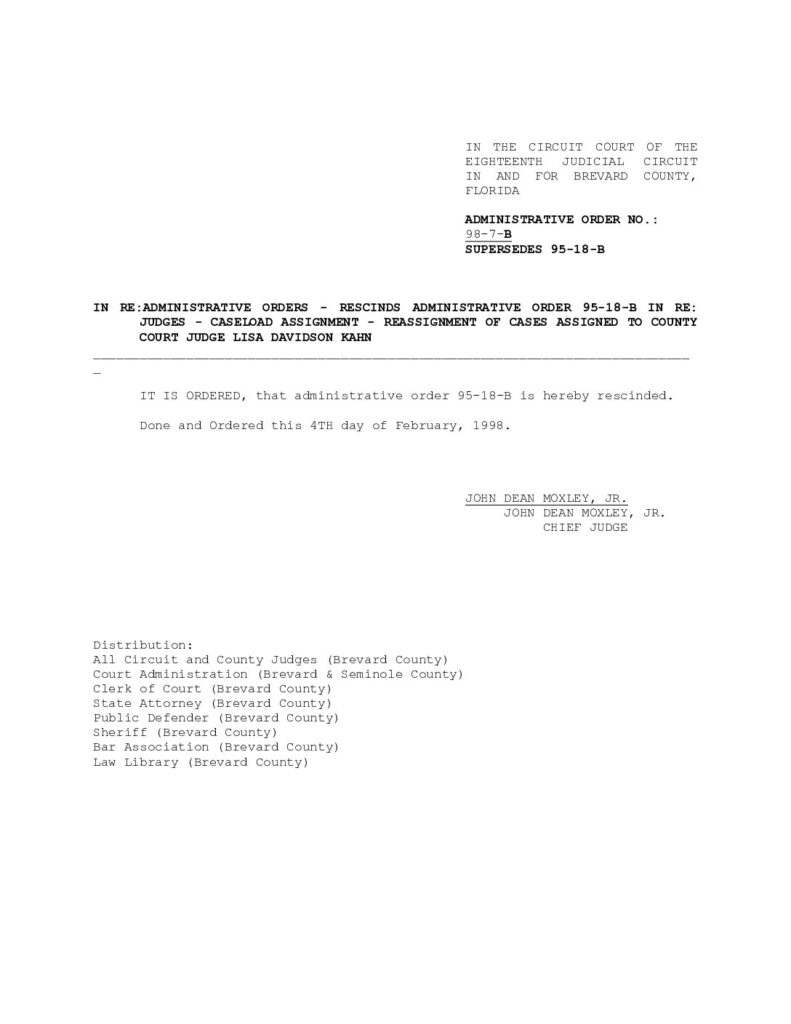 IN THE CIRCUIT COURT OF THE EIGHTEENTH JUDICIAL CIRCUIT IN AND FOR BREVARD COUNTY, FLORIDA

ADMINISTRATIVE ORDER NO.: 98-7-B
SUPERSEDES 95-18-B

IN RE:ADMINISTRATIVE ORDERS - RESCINDS ADMINISTRATIVE ORDER 95-18-B IN RE: JUDGES - CASELOAD ASSIGNMENT - REASSIGNMENT OF CASES ASSIGNED TO COUNTY COURT JUDGE LISA DAVIDSON KAHN

IT IS ORDERED, that administrative order 95-18-B is hereby rescinded.

Done and Ordered this 4TH day of February, 1998.

JOHN DEAN MOXLEY, JR.
JOHN DEAN MOXLEY, JR.
CHIEF JUDGE

Distribution:
All Circuit and County Judges (Brevard County)
Court Administration (Brevard & Seminole County)
Clerk of Court (Brevard County)
State Attorney (Brevard County)
Public Defender (Brevard County)
Sheriff (Brevard County)
Bar Association (Brevard County)
Law Library (Brevard County)